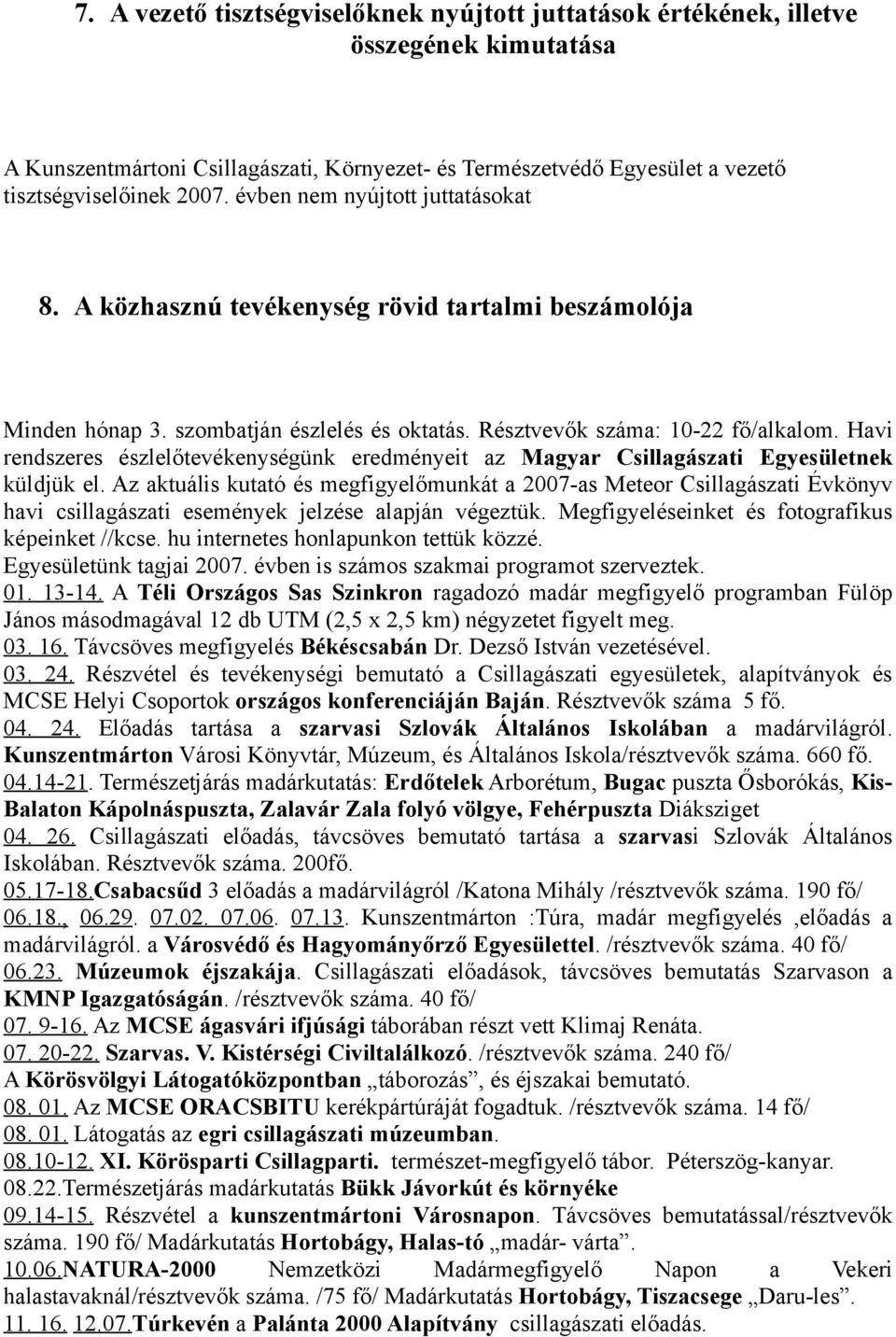 7. A vezető tisztségviselőknek nyújtott juttatások értékének, illetve összegének kimutatása

A Kunszentmártoni Csillagászati, Környezet- és Természetvédő Egyesület a vezető tisztségviselőinek 2007. évben nem nyújtott juttatásokat

8. A közhasznú tevékenység rövid tartalmi beszámolója

Minden hónap 3. szombatján észlelés és oktatás. Résztvevők száma: 10-22 fő/alkalom. Havi rendszeres észlelőtevékenységünk eredményeit az Magyar Csillagászati Egyesületnek küldjük el. Az aktuális kutató és megfigyelőmunkát a 2007-as Meteor Csillagászati Évkönyv havi csillagászati események jelzése alapján végeztük. Megfigyeléseinket és fotografikus képeinket //kcse. hu internetes honlapunkon tettük közzé.
Egyesületünk tagjai 2007. évben is számos szakmai programot szerveztek.
01. 13-14. A Téli Országos Sas Szinkron ragadozó madár megfigyelő programban Fülöp János másodmagával 12 db UTM (2,5 x 2,5 km) négyzetet figyelt meg.
03. 16. Távcsöves megfigyelés Békéscsabán Dr. Dezső István vezetésével.
03. 24. Részvétel és tevékenységi bemutató a Csillagászati egyesületek, alapítványok és MCSE Helyi Csoportok országos konferenciáján Baján. Résztvevők száma 5 fő.
04. 24. Előadás tartása a szarvasi Szlovák Általános Iskolában a madárvilágról. Kunszentmárton Városi Könyvtár, Múzeum, és Általános Iskola/résztvevők száma. 660 fő.
04.14-21. Természetjárás madárkutatás: Erdőtelek Arborétum, Bugac puszta Ősborókás, Kis-Balaton Kápolnáspuszta, Zalavár Zala folyó völgye, Fehérpuszta Diáksziget
04. 26. Csillagászati előadás, távcsöves bemutató tartása a szarvasi Szlovák Általános Iskolában. Résztvevők száma. 200fő.
05.17-18.Csabacsűd 3 előadás a madárvilágról /Katona Mihály /résztvevők száma. 190 fő/
06.18., 06.29. 07.02. 07.06. 07.13. Kunszentmárton :Túra, madár megfigyelés ,előadás a madárvilágról. a Városvédő és Hagyományőrző Egyesülettel. /résztvevők száma. 40 fő/
06.23. Múzeumok éjszakája. Csillagászati előadások, távcsöves bemutatás Szarvason a KMNP Igazgatóságán. /résztvevők száma. 40 fő/
07. 9-16. Az MCSE ágasvári ifjúsági táborában részt vett Klimaj Renáta.
07. 20-22. Szarvas. V. Kistérségi Civiltalálkozó. /résztvevők száma. 240 fő/
A Körösvölgyi Látogatóközpontban „táborozás”, és éjszakai bemutató.
08. 01. Az MCSE ORACSBITU kerékpártúráját fogadtuk. /résztvevők száma. 14 fő/
08. 01. Látogatás az egri csillagászati múzeumban.
08.10-12. XI. Körösparti Csillagparti. természet-megfigyelő tábor. Péterszög-kanyar.
08.22.Természetjárás madárkutatás Bükk Jávorkút és környéke
09.14-15. Részvétel a kunszentmártoni Városnapon. Távcsöves bemutatással/résztvevők száma. 190 fő/ Madárkutatás Hortobágy, Halas-tó „madár- várta”.
10.06.NATURA-2000 Nemzetközi Madármegfigyelő Napon a Vekeri halastavaknál/résztvevők száma. /75 fő/ Madárkutatás Hortobágy, Tiszacsege „Daru-les”.
11. 16. 12.07.Túrkevén a Palánta 2000 Alapítvány csillagászati előadás.